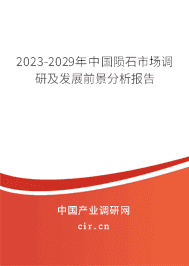 2023-2029年中国陨石市场调研及发展前景分析报告

中国产业调研网

cir.cn